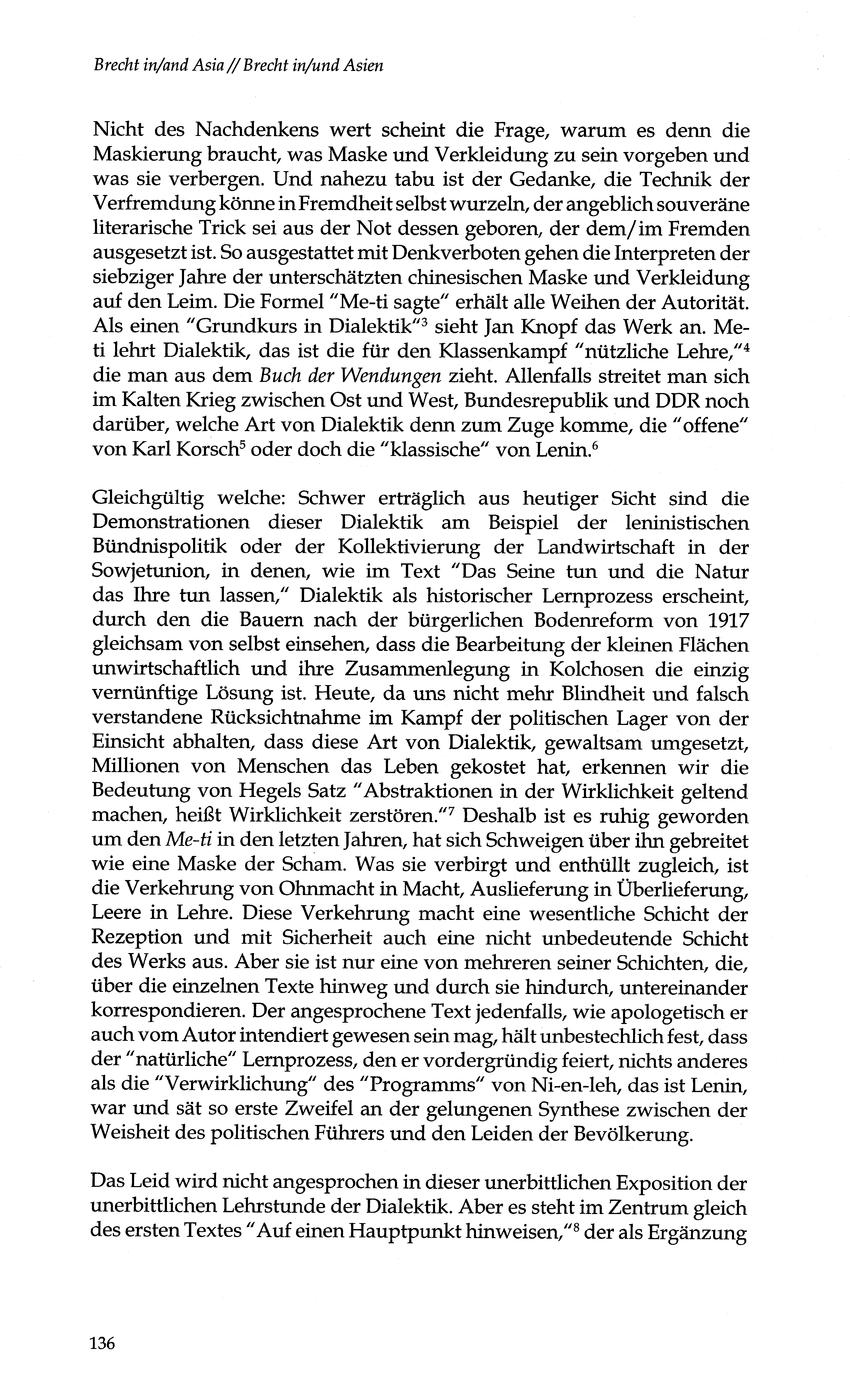 Brecht in/and Asia // Brecht in/und Asien

Nicht des Nachdenkens wert scheint die Frage, warum es denn die Maskierung braucht, was Maske und Verkleidung zu sein vorgeben und was sie verbergen. Und nahezu tabu ist der Gedanke, die Technik der Verfremdung könne in Fremdheit selbst wurzeln, der angeblich souveräne literarische Trick sei aus der Not dessen geboren, der dem/im Fremden ausgesetzt ist. So ausgestattet mit Denkverboten gehen die Interpreten der siebziger Jahre der unterschätzten chinesischen Maske und Verkleidung auf den Leim. Die Formel "Me-ti sagte" erhält alle Weihen der Autorität. Als einen "Grundkurs in Dialektik"$^3$ sieht Jan Knopf das Werk an. Me-ti lehrt Dialektik, das ist die für den Klassenkampf "nützliche Lehre,"$^4$ die man aus dem Buch der Wendungen zieht. Allenfalls streitet man sich im Kalten Krieg zwischen Ost und West, Bundesrepublik und DDR noch darüber, welche Art von Dialektik denn zum Zuge komme, die "offene" von Karl Korsch$^5$ oder doch die "klassische" von Lenin.$^6$

Gleichgültig welche: Schwer erträglich aus heutiger Sicht sind die Demonstrationen dieser Dialektik am Beispiel der leninistischen Bündnispolitik oder der Kollektivierung der Landwirtschaft in der Sowjetunion, in denen, wie im Text "Das Seine tun und die Natur das Ihre tun lassen," Dialektik als historischer Lernprozess erscheint, durch den die Bauern nach der bürgerlichen Bodenreform von 1917 gleichsam von selbst einsehen, dass die Bearbeitung der kleinen Flächen unwirtschaftlich und ihre Zusammenlegung in Kolchosen die einzig vernünftige Lösung ist. Heute, da uns nicht mehr Blindheit und falsch verstandene Rücksichtnahme im Kampf der politischen Lager von der Einsicht abhalten, dass diese Art von Dialektik, gewaltsam umgesetzt, Millionen von Menschen das Leben gekostet hat, erkennen wir die Bedeutung von Hegels Satz "Abstraktionen in der Wirklichkeit geltend machen, heißt Wirklichkeit zerstören."$^7$ Deshalb ist es ruhig geworden um den Me-ti in den letzten Jahren, hat sich Schweigen über ihn gebreitet wie eine Maske der Scham. Was sie verbirgt und enthüllt zugleich, ist die Verkehrung von Ohnmacht in Macht, Auslieferung in Überlieferung, Leere in Lehre. Diese Verkehrung macht eine wesentliche Schicht der Rezeption und mit Sicherheit auch eine nicht unbedeutende Schicht des Werks aus. Aber sie ist nur eine von mehreren seiner Schichten, die, über die einzelnen Texte hinweg und durch sie hindurch, untereinander korrespondieren. Der angesprochene Text jedenfalls, wie apologetisch er auch vom Autor intendiert gewesen sein mag, hält unbestechlich fest, dass der "natürliche" Lernprozess, den er vordergründig feiert, nichts anderes als die "Verwirklichung" des "Programms" von Ni-en-leh, das ist Lenin, war und sät so erste Zweifel an der gelungenen Synthese zwischen der Weisheit des politischen Führers und den Leiden der Bevölkerung.

Das Leid wird nicht angesprochen in dieser unerbittlichen Exposition der unerbittlichen Lehrstunde der Dialektik. Aber es steht im Zentrum gleich des ersten Textes "Auf einen Hauptpunkt hinweisen,"$^8$ der als Ergänzung

136